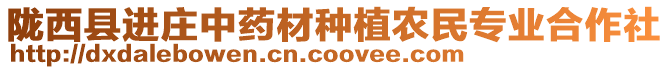 陇西县进庄中药材种植农民专业合作社
http://dxdalebowen.cn.coovee.com